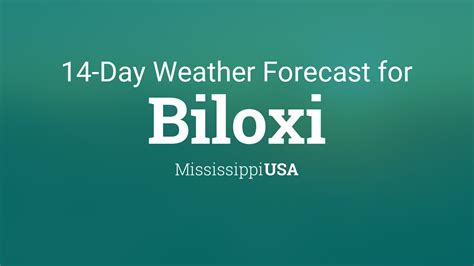 14-Day Weather Forecast for
Biloxi
Mississippi USA